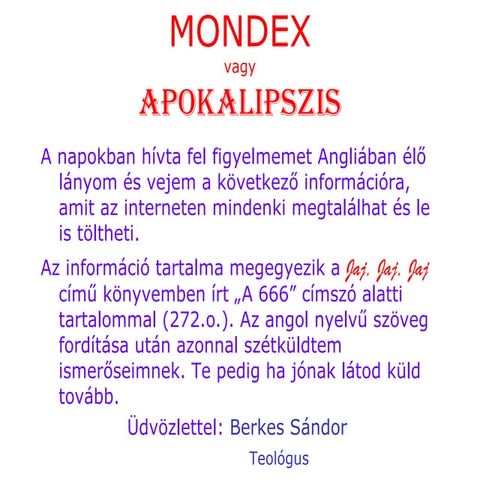 MONDEX

vagy

APOKALIPSZIS

A napokban hívta fel figyelmemet Angliában élő lányom és vejem a következő információra, amit az interneten mindenki megtalálhat és le is töltheti.

Az információ tartalma megegyezik a Jaj. Jaj. Jaj című könyvemben írt „A 666” címszó alatti tartalommal (272.o.). Az angol nyelvű szöveg fordítása után azonnal szétküldtem ismerőseimnek. Te pedig ha jónak látod küld tovább.

Üdvözlettel: Berkes Sándor

Teológus